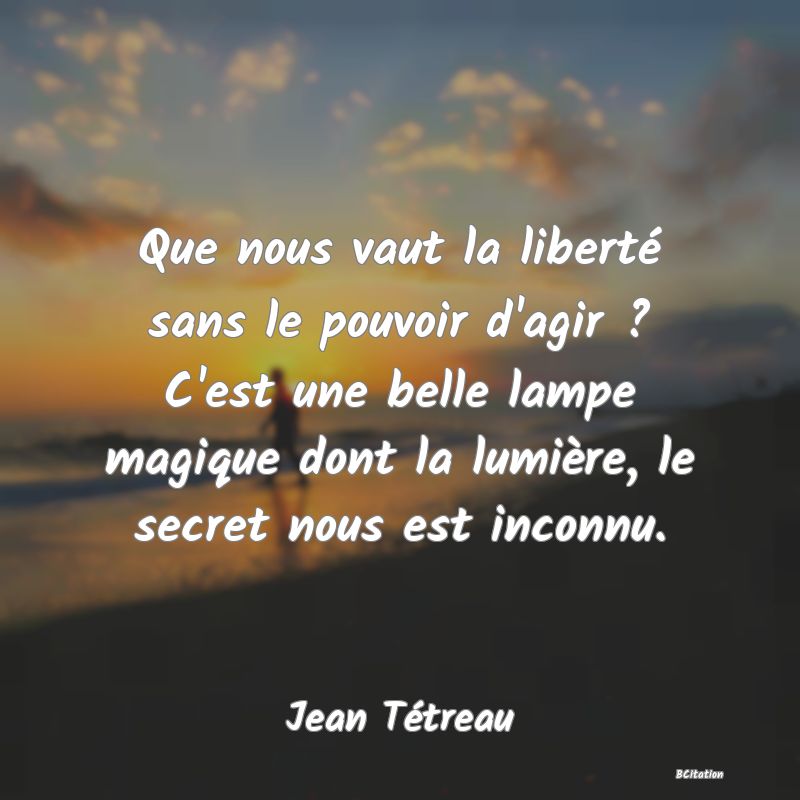 Que nous vaut la liberté sans le pouvoir d'agir ? C'est une belle lampe magique dont la lumière, le secret nous est inconnu.

Jean Tétreau

BCitation